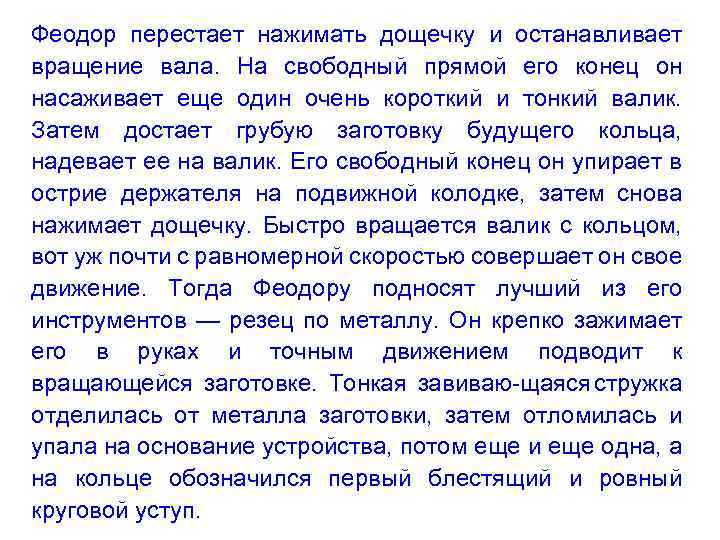 Феодор перестает нажимать дощечку и останавливает вращение вала. На свободный прямой его конец он насаживает еще один очень короткий и тонкий валик. Затем достает грубую заготовку будущего кольца, надевает ее на валик. Его свободный конец он упирает в острие держателя на подвижной колодке, затем снова нажимает дощечку. Быстро вращается валик с кольцом, вот уж почти с равномерной скоростью совершает он свое движение. Тогда Феодору подносят лучший из его инструментов — резец по металлу. Он крепко зажимает его в руках и точным движением подводит к вращающейся заготовке. Тонкая завиваю-щаяся стружка отделилась от металла заготовки, затем отломилась и упала на основание устройства, потом еще и еще одна, а на кольце обозначился первый блестящий и ровный круговой уступ.